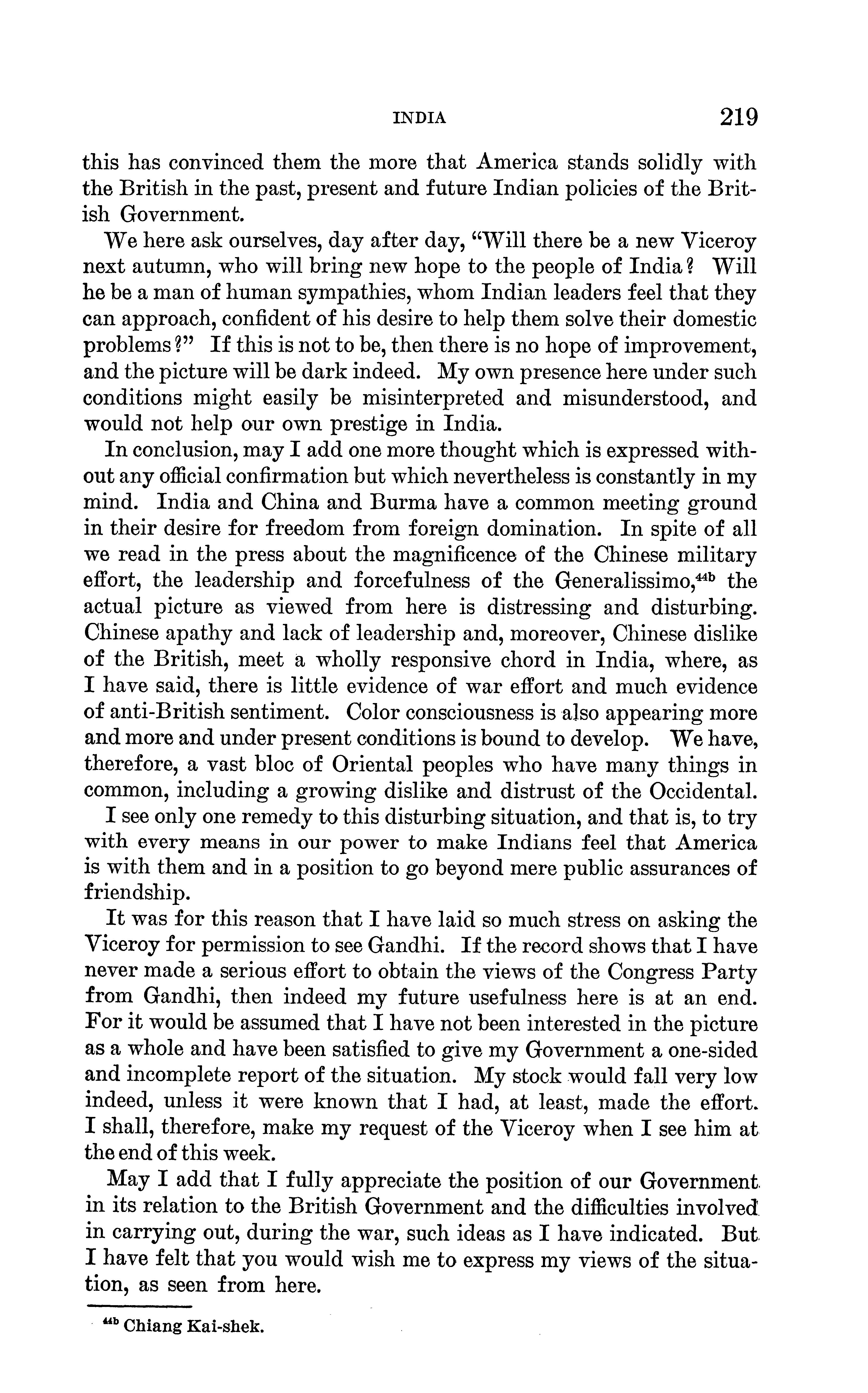 INDIA 219

this has convinced them the more that America stands solidly with the British in the past, present and future Indian policies of the British Government.

We here ask ourselves, day after day, "Will there be a new Viceroy next autumn, who will bring new hope to the people of India? Will he be a man of human sympathies, whom Indian leaders feel that they can approach, confident of his desire to help them solve their domestic problems?" If this is not to be, then there is no hope of improvement, and the picture will be dark indeed. My own presence here under such conditions might easily be misinterpreted and misunderstood, and would not help our own prestige in India.

In conclusion, may I add one more thought which is expressed without any official confirmation but which nevertheless is constantly in my mind. India and China and Burma have a common meeting ground in their desire for freedom from foreign domination. In spite of all we read in the press about the magnificence of the Chinese military effort, the leadership and forcefulness of the Generalissimo,$^{44b}$ the actual picture as viewed from here is distressing and disturbing. Chinese apathy and lack of leadership and, moreover, Chinese dislike of the British, meet a wholly responsive chord in India, where, as I have said, there is little evidence of war effort and much evidence of anti-British sentiment. Color consciousness is also appearing more and more and under present conditions is bound to develop. We have, therefore, a vast bloc of Oriental peoples who have many things in common, including a growing dislike and distrust of the Occidental.

I see only one remedy to this disturbing situation, and that is, to try with every means in our power to make Indians feel that America is with them and in a position to go beyond mere public assurances of friendship.

It was for this reason that I have laid so much stress on asking the Viceroy for permission to see Gandhi. If the record shows that I have never made a serious effort to obtain the views of the Congress Party from Gandhi, then indeed my future usefulness here is at an end. For it would be assumed that I have not been interested in the picture as a whole and have been satisfied to give my Government a one-sided and incomplete report of the situation. My stock would fall very low indeed, unless it were known that I had, at least, made the effort. I shall, therefore, make my request of the Viceroy when I see him at the end of this week.

May I add that I fully appreciate the position of our Government in its relation to the British Government and the difficulties involved in carrying out, during the war, such ideas as I have indicated. But I have felt that you would wish me to express my views of the situation, as seen from here.

$^{44b}$ Chiang Kai-shek.